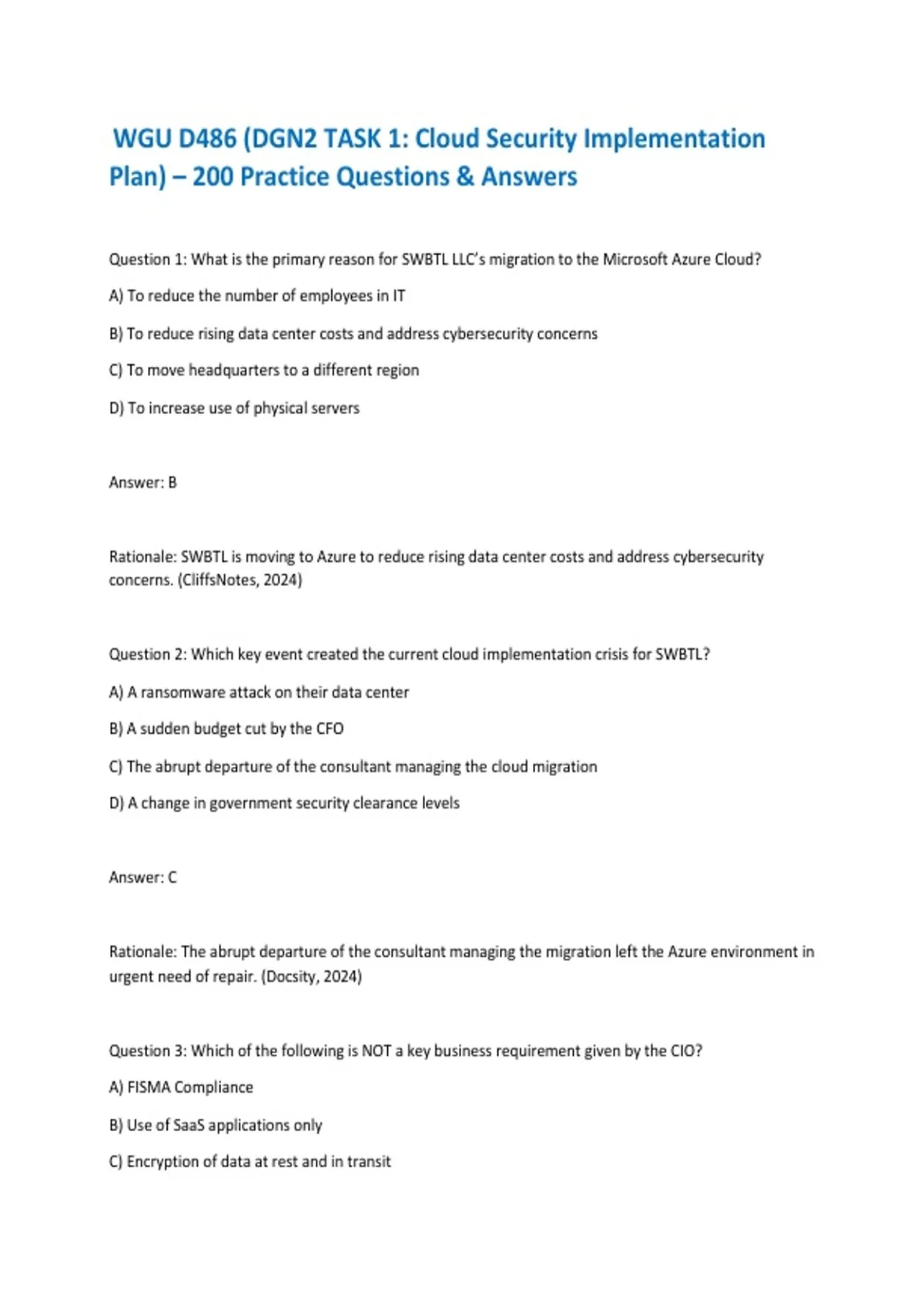 WGU D486 (DGN2 TASK 1: Cloud Security Implementation Plan) – 200 Practice Questions & Answers

Question 1: What is the primary reason for SWBTL LLC's migration to the Microsoft Azure Cloud?

A) To reduce the number of employees in IT

B) To reduce rising data center costs and address cybersecurity concerns

C) To move headquarters to a different region

D) To increase use of physical servers

Answer: B

Rationale: SWBTL is moving to Azure to reduce rising data center costs and address cybersecurity concerns. (CliffsNotes, 2024)

Question 2: Which key event created the current cloud implementation crisis for SWBTL?

A) A ransomware attack on their data center

B) A sudden budget cut by the CFO

C) The abrupt departure of the consultant managing the cloud migration

D) A change in government security clearance levels

Answer: C

Rationale: The abrupt departure of the consultant managing the migration left the Azure environment in urgent need of repair. (Docsity, 2024)

Question 3: Which of the following is NOT a key business requirement given by the CIO?

A) FISMA Compliance

B) Use of SaaS applications only

C) Encryption of data at rest and in transit